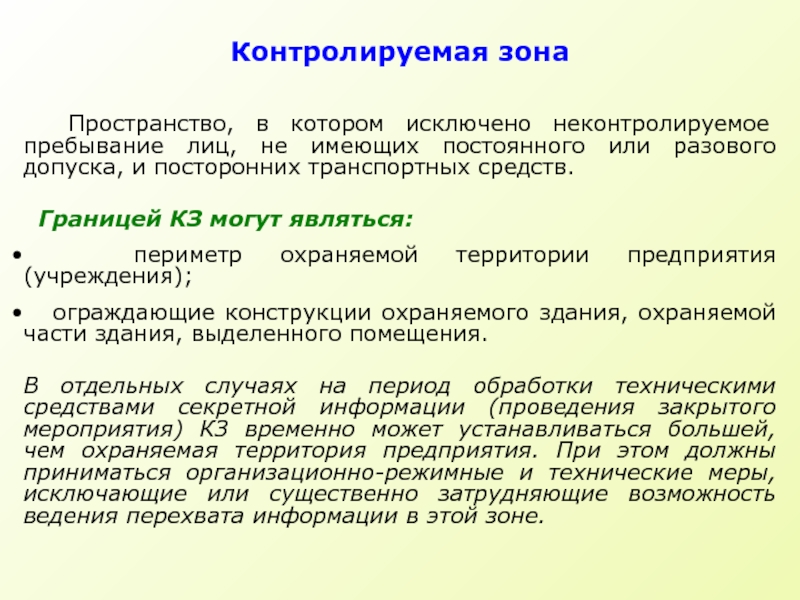 Контролируемая зона

Пространство, в котором исключено неконтролируемое пребывание лиц, не имеющих постоянного или разового допуска, и посторонних транспортных средств.

Границей КЗ могут являться:

• периметр охраняемой территории предприятия (учреждения);

• ограждающие конструкции охраняемого здания, охраняемой части здания, выделенного помещения.

В отдельных случаях на период обработки техническими средствами секретной информации (проведения закрытого мероприятия) КЗ временно может устанавливаться большей, чем охраняемая территория предприятия. При этом должны приниматься организационно-режимные и технические меры, исключающие или существенно затрудняющие возможность ведения перехвата информации в этой зоне.